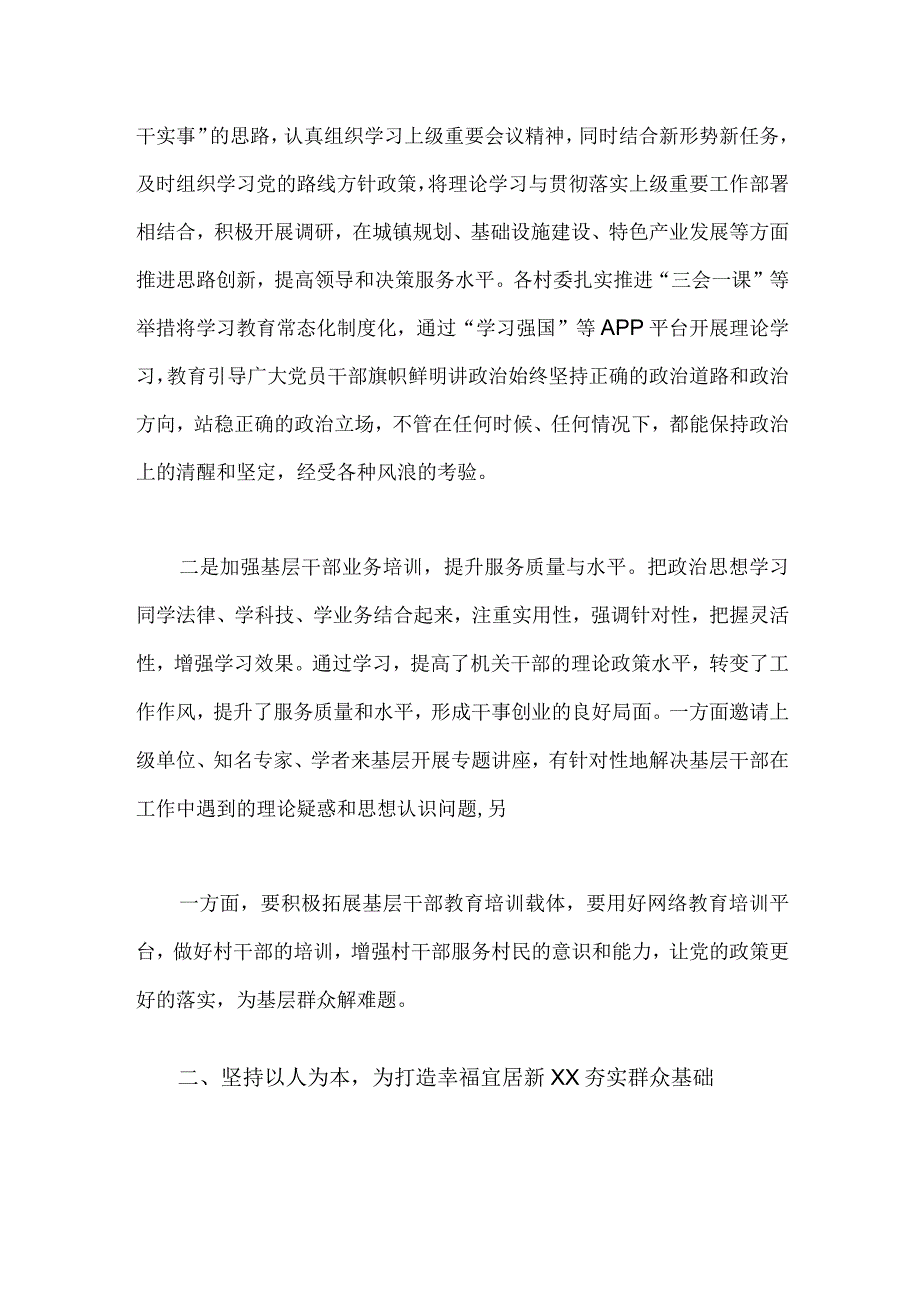 干实事”的思路，认真组织学习上级重要会议精神，同时结合新形势新任务，及时组织学习党的路线方针政策，将理论学习与贯彻落实上级重要工作部署相结合，积极开展调研，在城镇规划、基础设施建设、特色产业发展等方面推进思路创新，提高领导和决策服务水平。各村委扎实推进“三会一课”等举措将学习教育常态化制度化，通过“学习强国”等APP平台开展理论学习，教育引导广大党员干部旗帜鲜明讲政治始终坚持正确的政治道路和政治方向，站稳正确的政治立场，不管在任何时候、任何情况下，都能保持政治上的清醒和坚定，经受各种风浪的考验。

二是加强基层干部业务培训，提升服务质量与水平。把政治思想学习同学法律、学科技、学业务结合起来，注重实用性，强调针对性，把握灵活性，增强学习效果。通过学习，提高了机关干部的理论政策水平，转变了工作作风，提升了服务质量和水平，形成干事创业的良好局面。一方面邀请上级单位、知名专家、学者来基层开展专题讲座，有针对性地解决基层干部在工作中遇到的理论疑惑和思想认识问题，另

一方面，要积极拓展基层干部教育培训载体，要用好网络教育培训平台，做好村干部的培训，增强村干部服务村民的意识和能力，让党的政策更好的落实，为基层群众解难题。

二、坚持以人为本，为打造幸福宜居新XX夯实群众基础